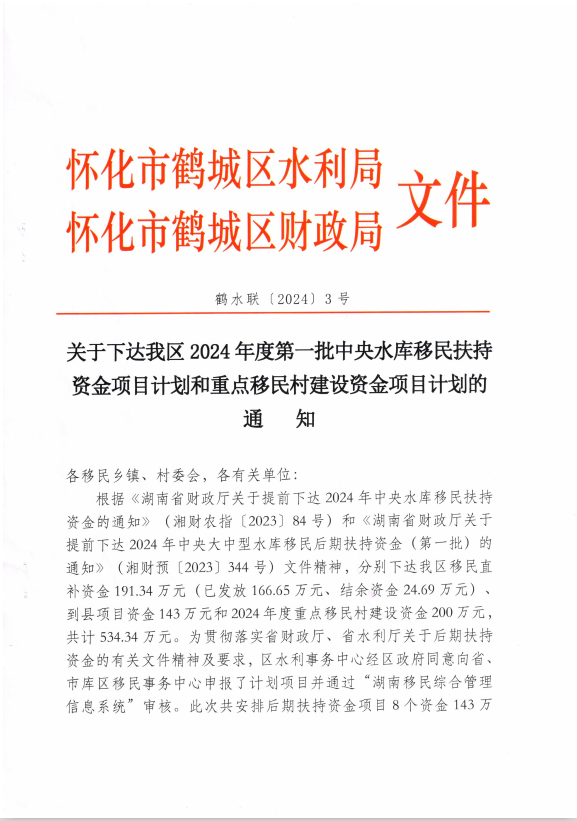 怀化市鹤城区水利局
怀化市鹤城区财政局
文件

鹤水联〔2024〕3号

关于下达我区2024年度第一批中央水库移民扶持资金项目计划和重点移民村建设资金项目计划的通　知

各移民乡镇、村委会，各有关单位：

根据《湖南省财政厅关于提前下达2024年中央水库移民扶持资金的通知》（湘财农指〔2023〕84号）和《湖南省财政厅关于提前下达2024年中央大中型水库移民后期扶持资金（第一批）的通知》（湘财预〔2023〕344号）文件精神，分别下达我区移民直补资金191.34万元（已发放166.65万元、结余资金24.69万元）、到县项目资金143万元和2024年度重点移民村建设资金200万元，共计534.34万元。为贯彻落实省财政厅、省水利厅关于后期扶持资金的有关文件精神及要求，区水利事务中心经区政府同意向省、市库区移民事务中心申报了计划项目并通过“湖南移民综合管理信息系统”审核。此次共安排后期扶持资金项目8个资金143万